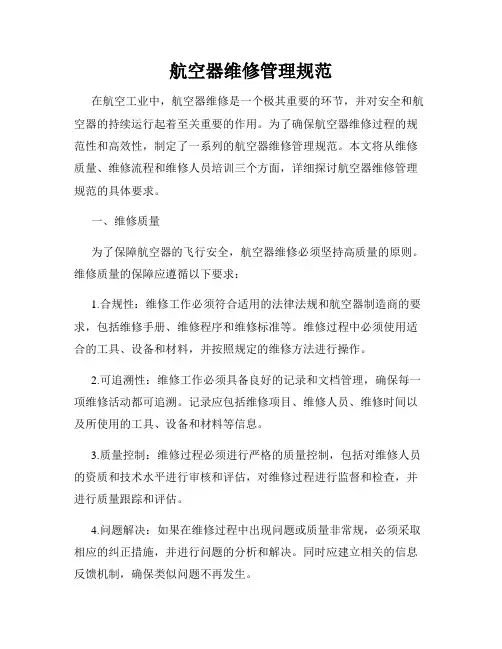 航空器维修管理规范

在航空工业中，航空器维修是一个极其重要的环节，并对安全和航空器的持续运行起着至关重要的作用。为了确保航空器维修过程的规范性和高效性，制定了一系列的航空器维修管理规范。本文将从维修质量、维修流程和维修人员培训三个方面，详细探讨航空器维修管理规范的具体要求。

一、维修质量

为了保障航空器的飞行安全，航空器维修必须坚持高质量的原则。维修质量的保障应遵循以下要求：

1.合规性：维修工作必须符合适用的法律法规和航空器制造商的要求，包括维修手册、维修程序和维修标准等。维修过程中必须使用适合的工具、设备和材料，并按照规定的维修方法进行操作。

2.可追溯性：维修工作必须具备良好的记录和文档管理，确保每一项维修活动都可追溯。记录应包括维修项目、维修人员、维修时间以及所使用的工具、设备和材料等信息。

3.质量控制：维修过程必须进行严格的质量控制，包括对维修人员的资质和技术水平进行审核和评估，对维修过程进行监督和检查，并进行质量跟踪和评估。

4.问题解决：如果在维修过程中出现问题或质量非常规，必须采取相应的纠正措施，并进行问题的分析和解决。同时应建立相关的信息反馈机制，确保类似问题不再发生。